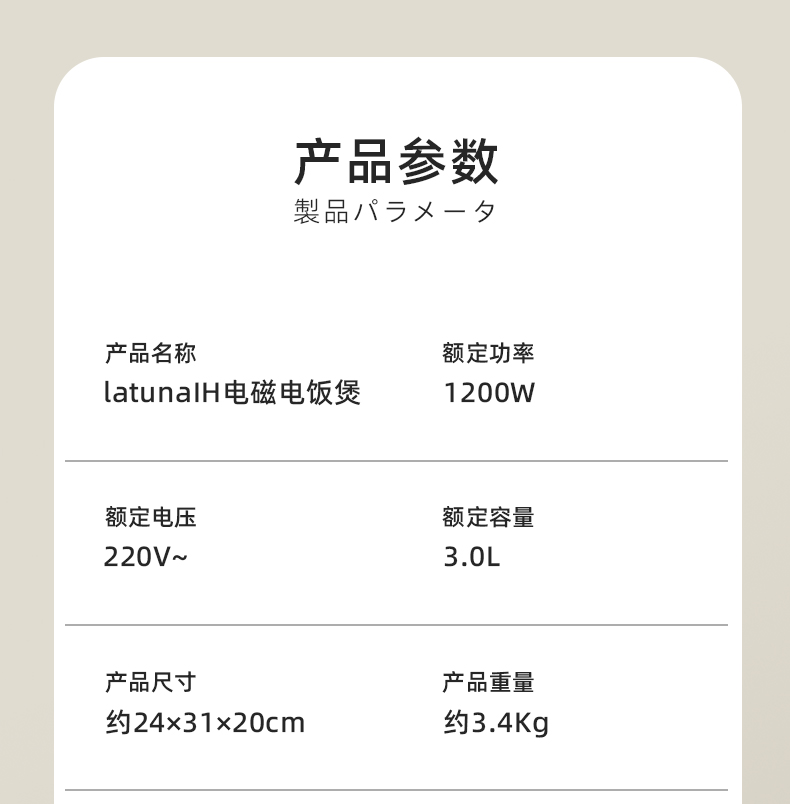 产品参数
製品パラメータ

产品名称
latunaIH电磁电饭煲

额定功率
1200W

额定电压
220V~

额定容量
3.0L

产品尺寸
约24×31×20cm

产品重量
约3.4Kg